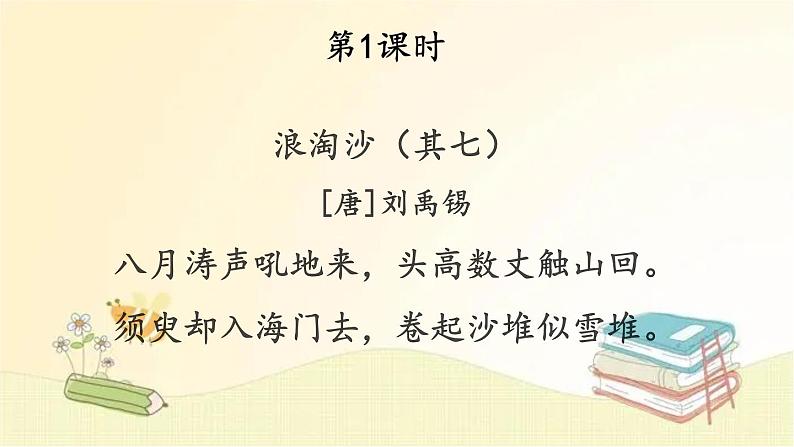 第1课时

浪淘沙（其七）

［唐］刘禹锡

八月涛声吼地来，头高数丈触山回。

须臾却入海门去，卷起沙堆似雪堆。